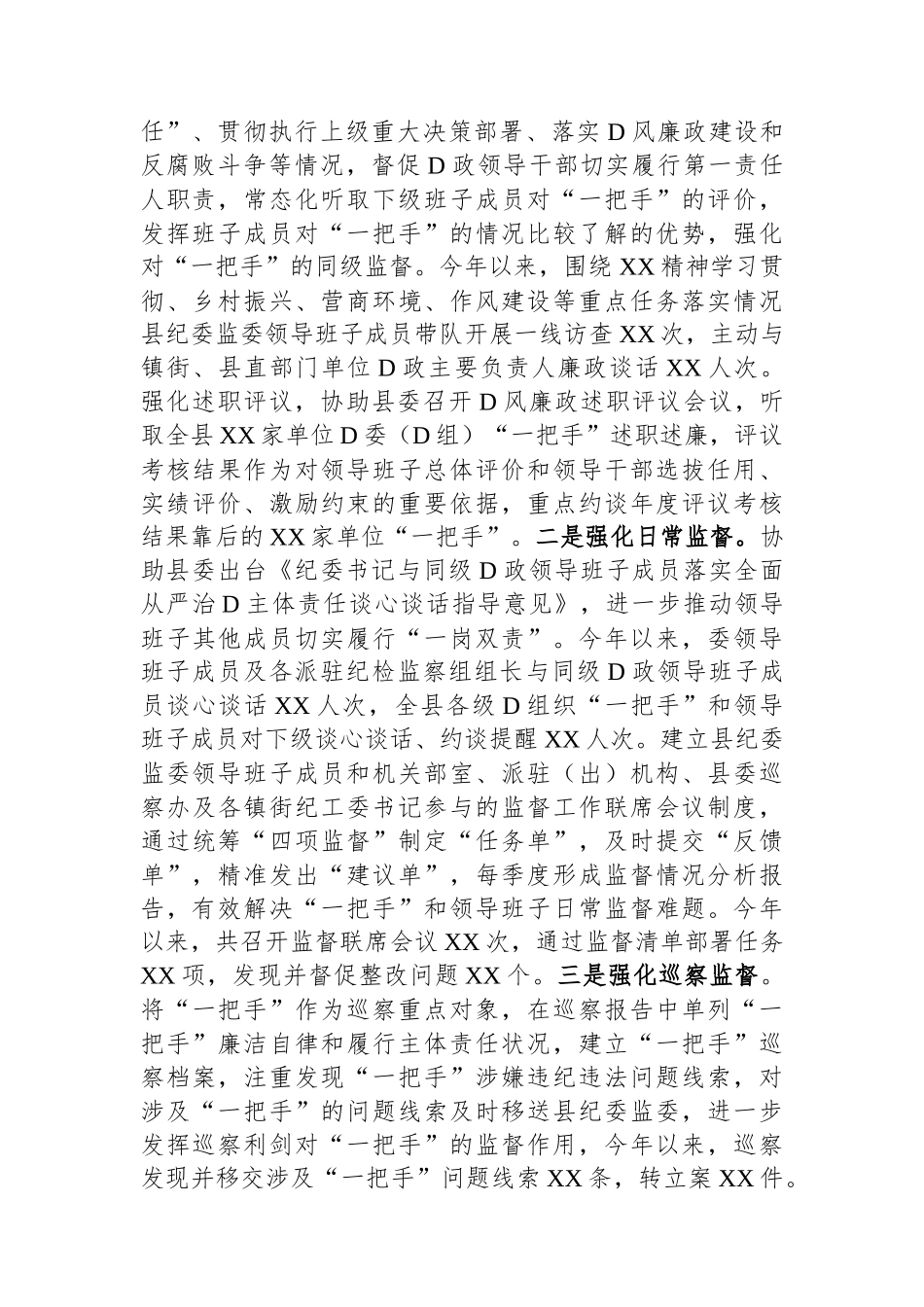 任”、贯彻执行上级重大决策部署、落实D风廉政建设和反腐败斗争等情况，督促D政领导干部切实履行第一责任人职责，常态化听取下级班子成员对“一把手”的评价，发挥班子成员对“一把手”的情况比较了解的优势，强化对“一把手”的同级监督。今年以来，围绕XX精神学习贯彻、乡村振兴、营商环境、作风建设等重点任务落实情况县纪委监委领导班子成员带队开展一线访查XX次，主动与镇街、县直部门单位D政主要负责人廉政谈话XX人次。强化述职评议，协助县委召开D风廉政述职评议会议，听取全县XX家单位D委（D组）“一把手”述职述廉，评议考核结果作为对领导班子总体评价和领导干部选拔任用、实绩评价、激励约束的重要依据，重点约谈年度评议考核结果靠后的XX家单位“一把手”。二是强化日常监督。协助县委出台《纪委书记与同级D政领导班子成员落实全面从严治D主体责任谈心谈话指导意见》，进一步推动领导班子其他成员切实履行“一岗双责”。今年以来，委领导班子成员及各派驻纪检监察组组长与同级D政领导班子成员谈心谈话XX人次，全县各级D组织“一把手”和领导班子成员对下级谈心谈话、约谈提醒XX人次。建立县纪委监委领导班子成员和机关部室、派驻（出）机构、县委巡察办及各镇街纪工委书记参与的监督工作联席会议制度，通过统筹“四项监督”制定“任务单”，及时提交“反馈单”，精准发出“建议单”，每季度形成监督情况分析报告，有效解决“一把手”和领导班子日常监督难题。今年以来，共召开监督联席会议XX次，通过监督清单部署任务XX项，发现并督促整改问题XX个。三是强化巡察监督。将“一把手”作为巡察重点对象，在巡察报告中单列“一把手”廉洁自律和履行主体责任状况，建立“一把手”巡察档案，注重发现“一把手”涉嫌违纪违法问题线索，对涉及“一把手”的问题线索及时移送县纪委监委，进一步发挥巡察利剑对“一把手”的监督作用，今年以来，巡察发现并移交涉及“一把手”问题线索XX条，转立案XX件。